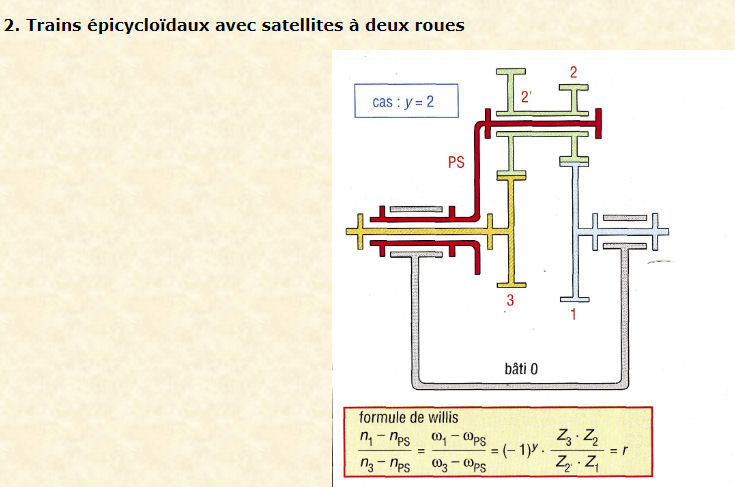 2. Trains épicycloïdaux avec satellites à deux roues

cas : $y = 2$

2

2'

PS

3

1

bâti 0

formule de willis

$\frac{n_1 - n_{PS}}{n_3 - n_{PS}} = \frac{\omega_1 - \omega_{PS}}{\omega_3 - \omega_{PS}} = (-1)^y \cdot \frac{Z_3 \cdot Z_2}{Z_{2'} \cdot Z_1} = r$